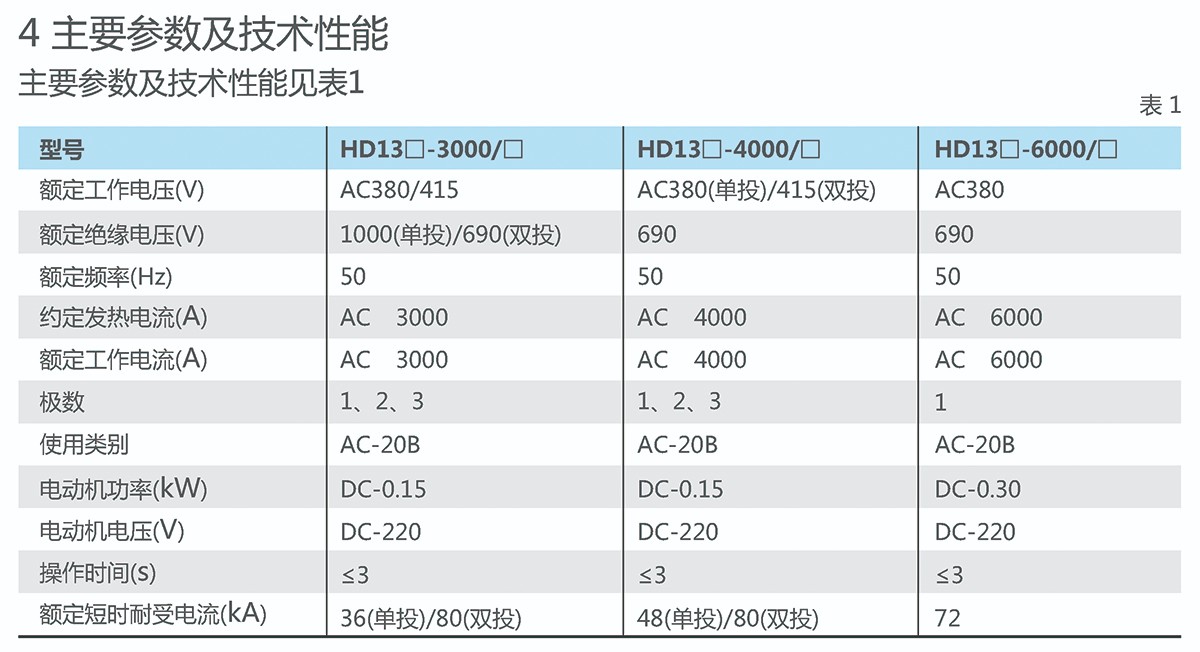 4 主要参数及技术性能

主要参数及技术性能见表1

表 1

| 型号 | HD13□-3000/□ | HD13□-4000/□ | HD13□-6000/□ |
|---|---|---|---|
| 额定工作电压(V) | AC380/415 | AC380(单投)/415(双投) | AC380 |
| 额定绝缘电压(V) | 1000(单投)/690(双投) | 690 | 690 |
| 额定频率(Hz) | 50 | 50 | 50 |
| 约定发热电流(A) | AC 3000 | AC 4000 | AC 6000 |
| 额定工作电流(A) | AC 3000 | AC 4000 | AC 6000 |
| 极数 | 1、2、3 | 1、2、3 | 1 |
| 使用类别 | AC-20B | AC-20B | AC-20B |
| 电动机功率(kW) | DC-0.15 | DC-0.15 | DC-0.30 |
| 电动机电压(V) | DC-220 | DC-220 | DC-220 |
| 操作时间(s) | ≤3 | ≤3 | ≤3 |
| 额定短时耐受电流(kA) | 36(单投)/80(双投) | 48(单投)/80(双投) | 72 |